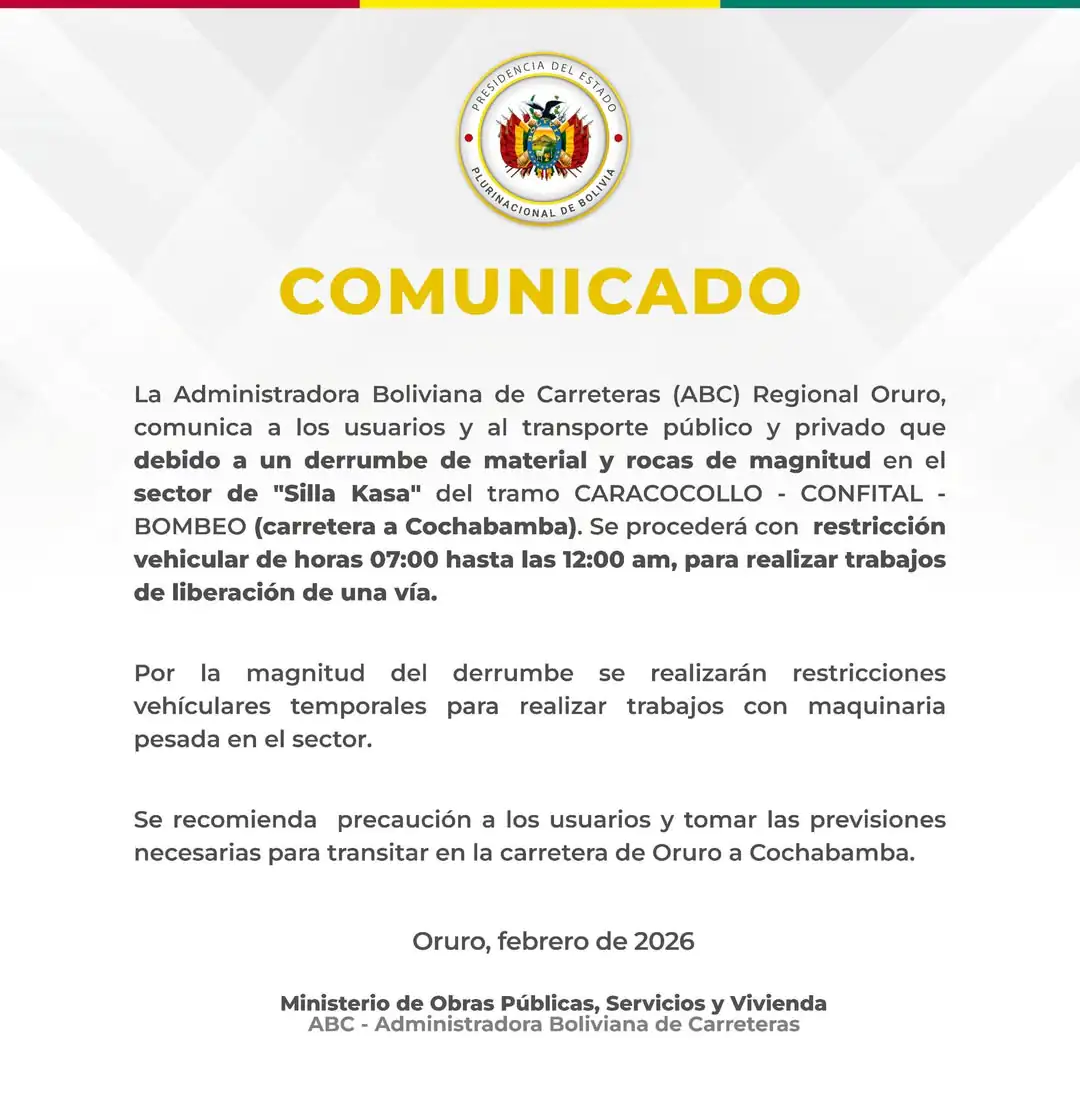 PRESIDENCIA DEL ESTADO
PLURINACIONAL DE BOLIVIA

COMUNICADO

La Administradora Boliviana de Carreteras (ABC) Regional Oruro, comunica a los usuarios y al transporte público y privado que debido a un derrumbe de material y rocas de magnitud en el sector de "Silla Kasa" del tramo CARACOCOLLO - CONFITAL - BOMBEO (carretera a Cochabamba). Se procederá con restricción vehicular de horas 07:00 hasta las 12:00 am, para realizar trabajos de liberación de una vía.

Por la magnitud del derrumbe se realizarán restricciones vehículares temporales para realizar trabajos con maquinaria pesada en el sector.

Se recomienda precaución a los usuarios y tomar las previsiones necesarias para transitar en la carretera de Oruro a Cochabamba.

Oruro, febrero de 2026

Ministerio de Obras Públicas, Servicios y Vivienda
ABC - Administradora Boliviana de Carreteras